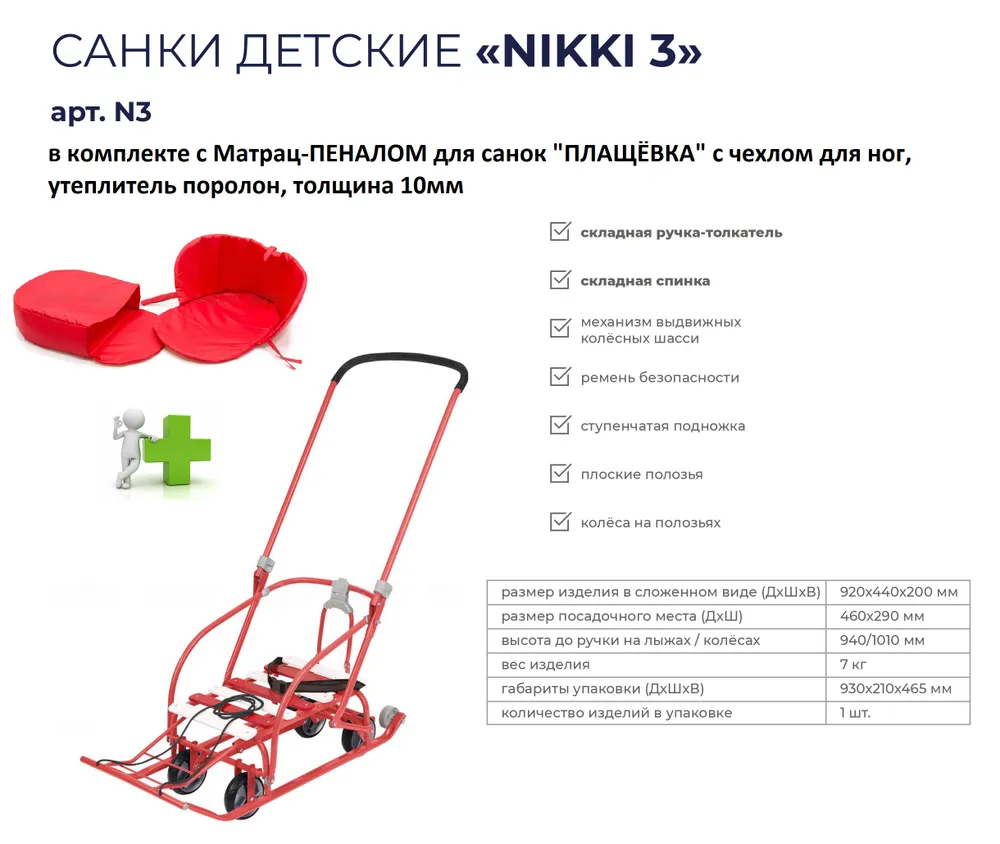 САНКИ ДЕТСКИЕ «NIKKI 3»

арт. N3

в комплекте с Матрац-ПЕНАЛОМ для санок "ПЛАЩЁВКА" с чехлом для ног, утеплитель поролон, толщина 10мм

складная ручка-толкатель

складная спинка

механизм выдвижных колёсных шасси

ремень безопасности

ступенчатая подножка

плоские полозья

колёса на полозьях

| размер изделия в сложенном виде (ДхШхВ) | 920х440х200 мм |
|---|---|
| размер посадочного места (ДхШ) | 460х290 мм |
| высота до ручки на лыжах / колёсах | 940/1010 мм |
| вес изделия | 7 кг |
| габариты упаковки (ДхШхВ) | 930х210х465 мм |
| количество изделий в упаковке | 1 шт. |